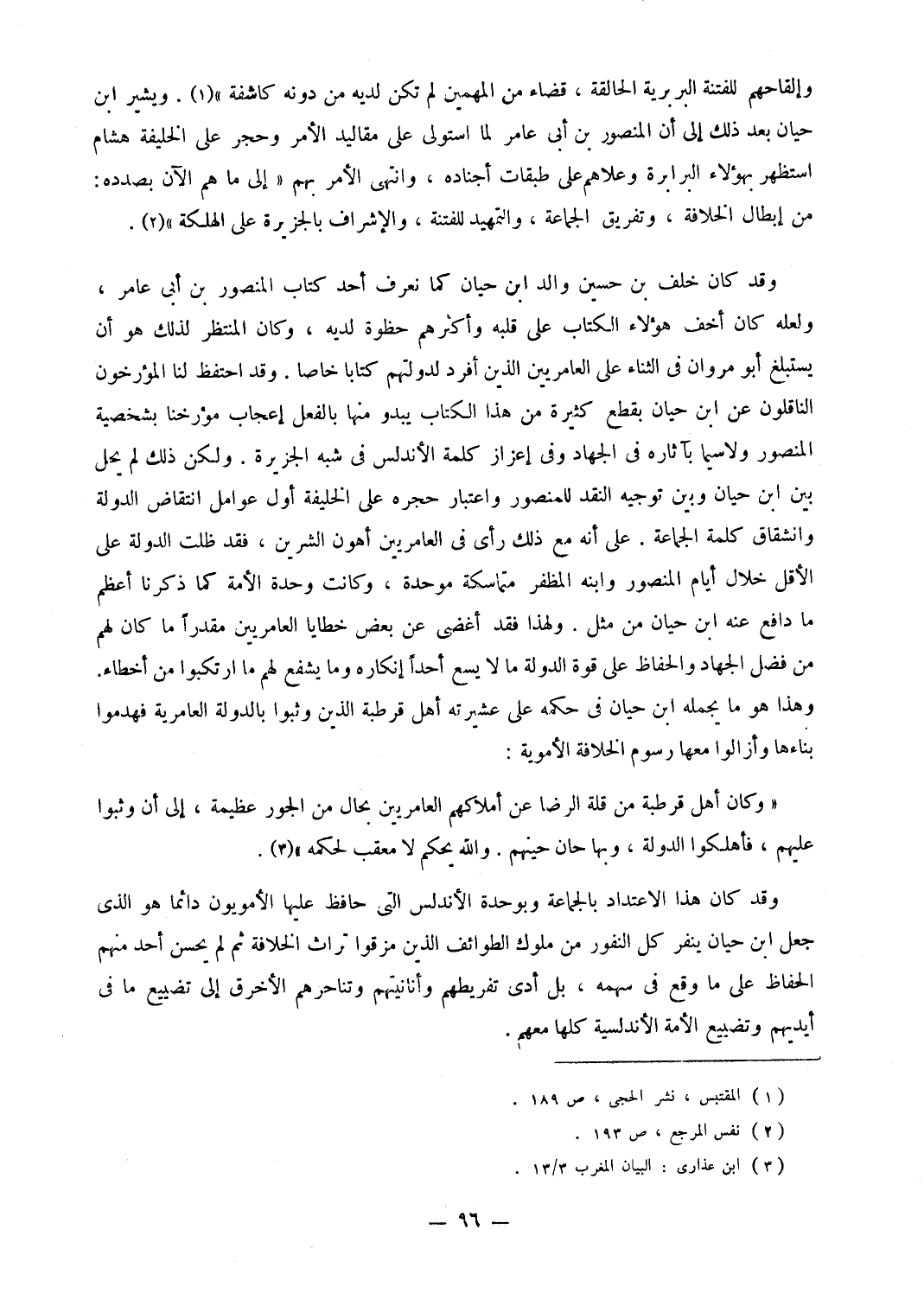 وإلقاحهم للفتنة البربرية الحالقة ، قضاء من المهيمن لم تكن لديه من دونه كاشفة »(١) . ويشير ابن حيان بعد ذلك إلى أن المنصور بن أبى عامر لما استولى على مقاليد الأمر وحجر على الخليفة هشام استظهر بهؤلاء البرابرة وعلاهم على طبقات أجناده ، وانتهى الأمر بهم « إلى ما هم الآن بصدده : من إبطال الخلافة ، وتفريق الجماعة ، والتمهيد للفتنة ، والإشراف بالجزيرة على الهلكة »(٢) .

وقد كان خلف بن حسين والد ابن حيان كما نعرف أحد كتاب المنصور بن أبى عامر ، ولعله كان أخف هؤلاء الكتاب على قلبه وأكثرهم حظوة لديه ، وكان المنتظر لذلك هو أن يستبلغ أبو مروان فى الثناء على العامريين الذين أفرد لدولتهم كتابا خاصا . وقد احتفظ لنا المؤرخون الناقلون عن ابن حيان بقطع كثيرة من هذا الكتاب يبدو منها بالفعل إعجاب مؤرخنا بشخصية المنصور ولاسيما بآثاره فى الجهاد وفى إعزاز كلمة الأندلس فى شبه الجزيرة . ولكن ذلك لم يحل بين ابن حيان وبين توجيه النقد للمنصور واعتبار حجره على الخليفة أول عوامل انتقاض الدولة وانشقاق كلمة الجماعة . على أنه مع ذلك رأى فى العامريين أهون الشرين ، فقد ظلت الدولة على الأقل خلال أيام المنصور وابنه المظفر متماسكة موحدة ، وكانت وحدة الأمة كما ذكرنا أعظم ما دافع عنه ابن حيان من مثل . ولهذا فقد أغضى عن بعض خطايا العامريين مقدراً ما كان لهم من فضل الجهاد والحفاظ على قوة الدولة ما لا يسع أحداً إنكاره وما يشفع لهم ما ارتكبوا من أخطاء. وهذا هو ما يجمله ابن حيان فى حكمه على عشيرته أهل قرطبة الذين وثبوا بالدولة العامرية فهدموا بناءها وأزالوا معها رسوم الخلافة الأموية :

« وكان أهل قرطبة من قلة الرضا عن أملاكهم العامريين بحال من الجور عظيمة ، إلى أن وثبوا عليهم ، فأهلكوا الدولة ، وبها حان حينهم . والله يحكم لا معقب لحكمه »(٣) .

وقد كان هذا الاعتداد بالجماعة وبوحدة الأندلس التى حافظ عليها الأمويون دائما هو الذى جعل ابن حيان ينفر كل النفور من ملوك الطوائف الذين مزقوا تراث الخلافة ثم لم يحسن أحد منهم الحفاظ على ما وقع فى سهمه ، بل أدى تفريطهم وأنانيتهم وتناحرهم الأخرق إلى تضييع ما فى أيديهم وتضييع الأمة الأندلسية كلها معهم .

(١) المقتبس ، نشر الحجى ، ص ١٨٩ .
(٢) نفس المرجع ، ص ١٩٣ .
(٣) ابن عذارى : البيان المغرب ١٣/٣ .

— ٩٦ —